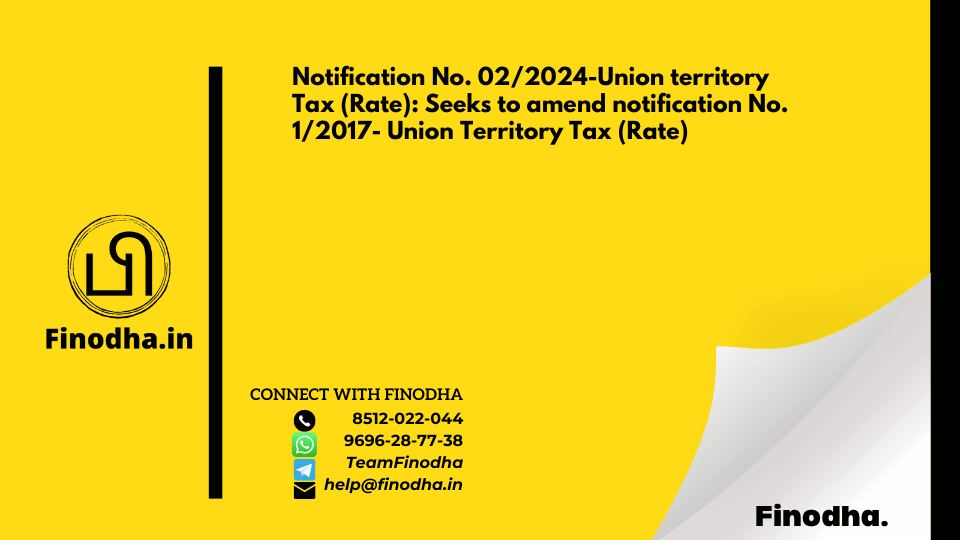 Notification No. 02/2024-Union territory Tax (Rate): Seeks to amend notification No. 1/2017- Union Territory Tax (Rate)

Finodha.in

CONNECT WITH FINODHA
8512-022-044
9696-28-77-38
TeamFinodha
help@finodha.in

Finodha.